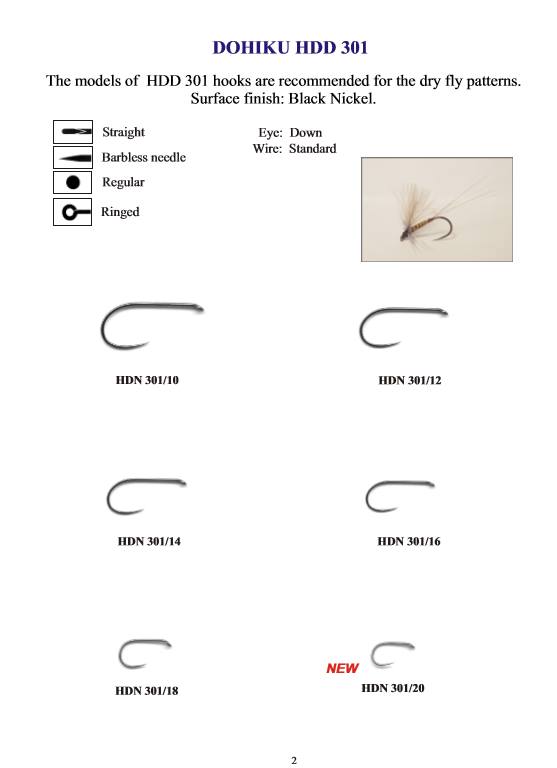 DOHIKU HDD 301

The models of HDD 301 hooks are recommended for the dry fly patterns. Surface finish: Black Nickel.

Straight
Barbless needle
Regular
Ringed

Eye: Down
Wire: Standard

HDN 301/10

HDN 301/12

HDN 301/14

HDN 301/16

HDN 301/18

NEW
HDN 301/20

2